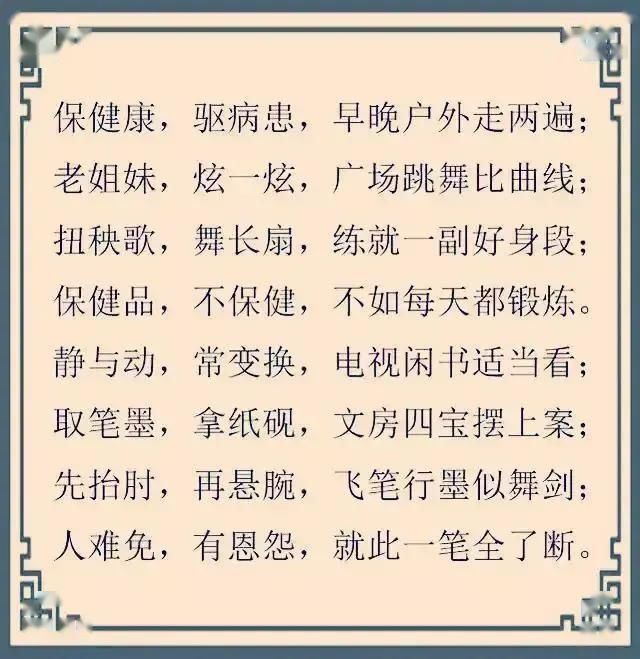 保健康，驱病患，早晚户外走两遍；
老姐妹，炫一炫，广场跳舞比曲线；
扭秧歌，舞长扇，练就一副好身段；
保健品，不保健，不如每天都锻炼。
静与动，常变换，电视闲书适当看；
取笔墨，拿纸砚，文房四宝摆上案；
先抬肘，再悬腕，飞笔行墨似舞剑；
人难免，有恩怨，就此一笔全了断。